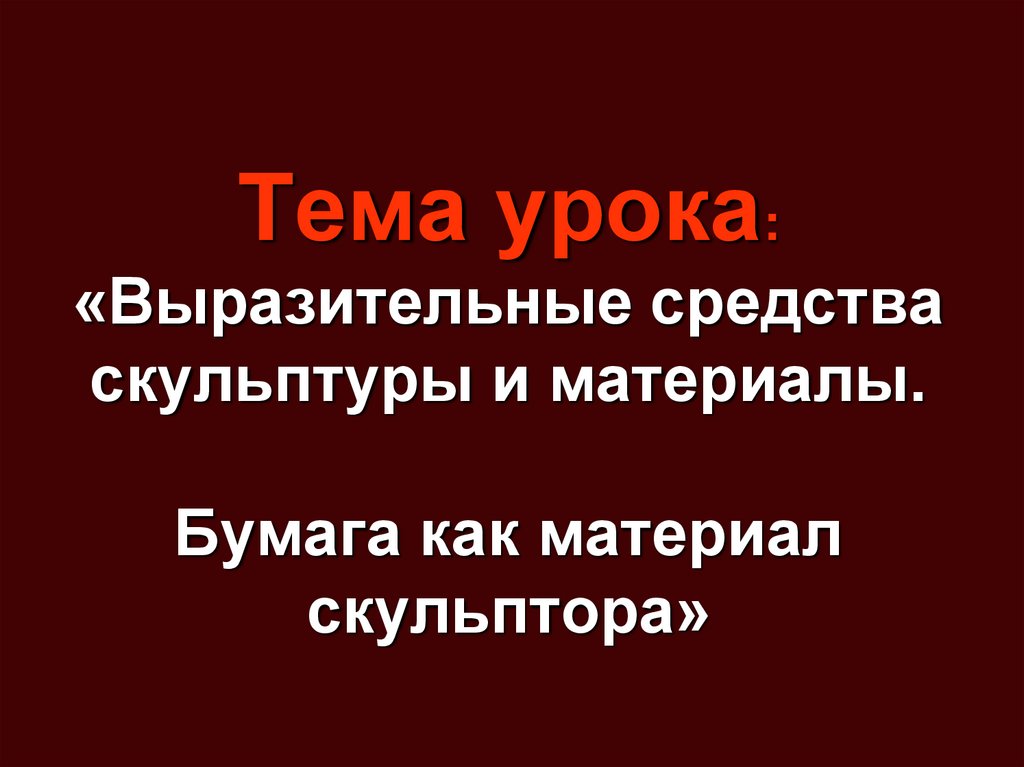 Тема урока:
«Выразительные средства скульптуры и материалы.

Бумага как материал скульптора»